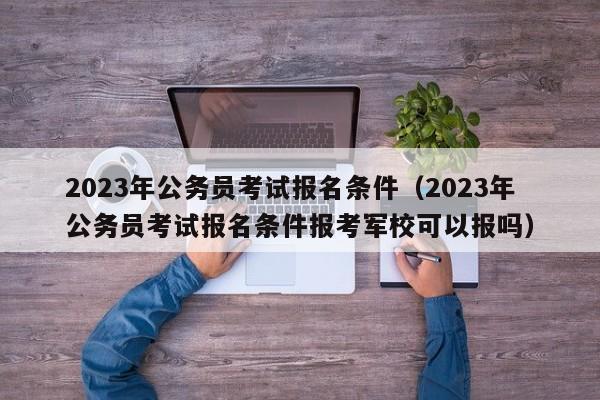 2023年公务员考试报名条件（2023年公务员考试报名条件报考军校可以报吗）